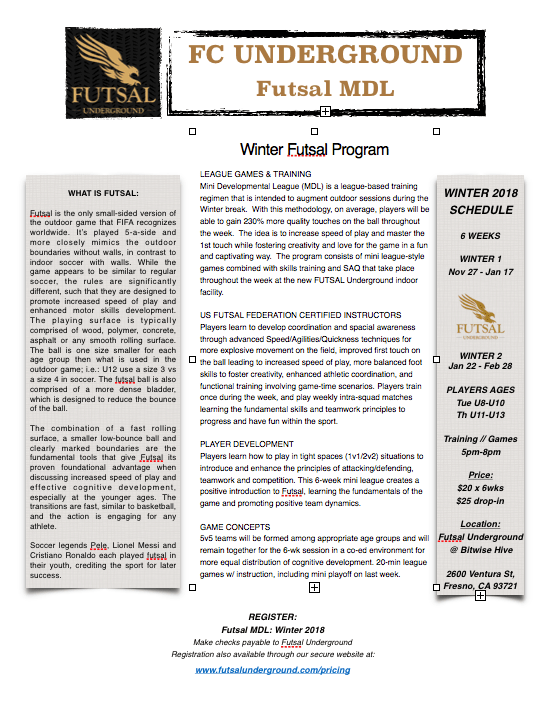 FUTSAL
UNDERGROUND

FC UNDERGROUND
Futsal MDL

Winter Futsal Program

WHAT IS FUTSAL:

Futsal is the only small-sided version of the outdoor game that FIFA recognizes worldwide. It's played 5-a-side and more closely mimics the outdoor boundaries without walls, in contrast to indoor soccer with walls. While the game appears to be similar to regular soccer, the rules are significantly different, such that they are designed to promote increased speed of play and enhanced motor skills development. The playing surface is typically comprised of wood, polymer, concrete, asphalt or any smooth rolling surface. The ball is one size smaller for each age group then what is used in the outdoor game; i.e.: U12 use a size 3 vs a size 4 in soccer. The futsal ball is also comprised of a more dense bladder, which is designed to reduce the bounce of the ball.

The combination of a fast rolling surface, a smaller low-bounce ball and clearly marked boundaries are the fundamental tools that give Futsal its proven foundational advantage when discussing increased speed of play and effective cognitive development, especially at the younger ages. The transitions are fast, similar to basketball, and the action is engaging for any athlete.

Soccer legends Pele, Lionel Messi and Cristiano Ronaldo each played futsal in their youth, crediting the sport for later success.

LEAGUE GAMES & TRAINING
Mini Developmental League (MDL) is a league-based training regimen that is intended to augment outdoor sessions during the Winter break. With this methodology, on average, players will be able to gain 230% more quality touches on the ball throughout the week. The idea is to increase speed of play and master the 1st touch while fostering creativity and love for the game in a fun and captivating way. The program consists of mini league-style games combined with skills training and SAQ that take place throughout the week at the new FUTSAL Underground indoor facility.

US FUTSAL FEDERATION CERTIFIED INSTRUCTORS
Players learn to develop coordination and spacial awareness through advanced Speed/Agilities/Quickness techniques for more explosive movement on the field, improved first touch on the ball leading to increased speed of play, more balanced foot skills to foster creativity, enhanced athletic coordination, and functional training involving game-time scenarios. Players train once during the week, and play weekly intra-squad matches learning the fundamental skills and teamwork principles to progress and have fun within the sport.

PLAYER DEVELOPMENT
Players learn how to play in tight spaces (1v1/2v2) situations to introduce and enhance the principles of attacking/defending, teamwork and competition. This 6-week mini league creates a positive introduction to Futsal, learning the fundamentals of the game and promoting positive team dynamics.

GAME CONCEPTS
5v5 teams will be formed among appropriate age groups and will remain together for the 6-wk session in a co-ed environment for more equal distribution of cognitive development. 20-min league games w/ instruction, including mini playoff on last week.

WINTER 2018 SCHEDULE

6 WEEKS

WINTER 1
Nov 27 - Jan 17

FUTSAL
UNDERGROUND

WINTER 2
Jan 22 - Feb 28

PLAYERS AGES
Tue U8-U10
Th U11-U13

Training // Games
5pm-8pm

Price:
$20 x 6wks
$25 drop-in

Location:
Futsal Underground
@ Bitwise Hive

2600 Ventura St,
Fresno, CA 93721

REGISTER:
Futsal MDL: Winter 2018
Make checks payable to Futsal Underground
Registration also available through our secure website at:
www.futsalunderground.com/pricing